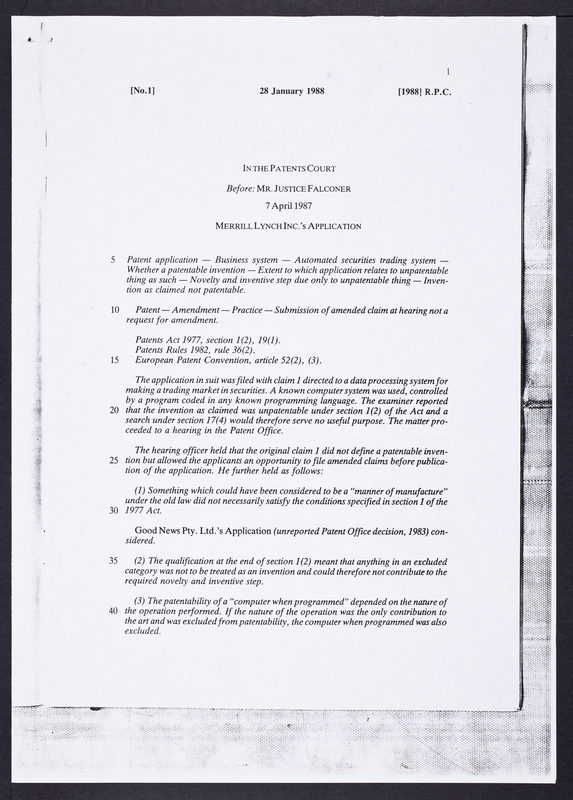 1

[No.1] 28 January 1988 [1988] R.P.C.

IN THE PATENTS COURT

Before: MR. JUSTICE FALCONER

7 April 1987

MERRILL LYNCH INC.'S APPLICATION

5 Patent application — Business system — Automated securities trading system — Whether a patentable invention — Extent to which application relates to unpatentable thing as such — Novelty and inventive step due only to unpatentable thing — Invention as claimed not patentable.

10 Patent — Amendment — Practice — Submission of amended claim at hearing not a request for amendment.

Patents Act 1977, section 1(2), 19(1).
Patents Rules 1982, rule 36(2).
15 European Patent Convention, article 52(2), (3).

The application in suit was filed with claim 1 directed to a data processing system for making a trading market in securities. A known computer system was used, controlled by a program coded in any known programming language. The examiner reported 20 that the invention as claimed was unpatentable under section 1(2) of the Act and a search under section 17(4) would therefore serve no useful purpose. The matter proceeded to a hearing in the Patent Office.

The hearing officer held that the original claim 1 did not define a patentable inven- 25 tion but allowed the applicants an opportunity to file amended claims before publication of the application. He further held as follows:

(1) Something which could have been considered to be a "manner of manufacture" under the old law did not necessarily satisfy the conditions specified in section 1 of the 30 1977 Act.

Good News Pty. Ltd.'s Application (unreported Patent Office decision, 1983) considered.

35 (2) The qualification at the end of section 1(2) meant that anything in an excluded category was not to be treated as an invention and could therefore not contribute to the required novelty and inventive step.

(3) The patentability of a "computer when programmed" depended on the nature of 40 the operation performed. If the nature of the operation was the only contribution to the art and was excluded from patentability, the computer when programmed was also excluded.